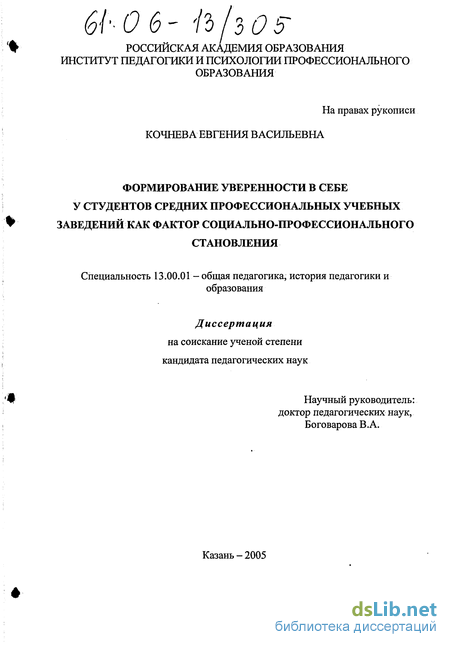 61:06-13/305

РОССИЙСКАЯ АКАДЕМИЯ ОБРАЗОВАНИЯ
ИНСТИТУТ ПЕДАГОГИКИ И ПСИХОЛОГИИ ПРОФЕССИОНАЛЬНОГО ОБРАЗОВАНИЯ

На правах рукописи

КОЧНЕВА ЕВГЕНИЯ ВАСИЛЬЕВНА

ФОРМИРОВАНИЕ УВЕРЕННОСТИ В СЕБЕ У СТУДЕНТОВ СРЕДНИХ ПРОФЕССИОНАЛЬНЫХ УЧЕБНЫХ ЗАВЕДЕНИЙ КАК ФАКТОР СОЦИАЛЬНО-ПРОФЕССИОНАЛЬНОГО СТАНОВЛЕНИЯ

Специальность 13.00.01 – общая педагогика, история педагогики и образования

Диссертация
на соискание ученой степени
кандидата педагогических наук

Научный руководитель:
доктор педагогических наук,
Боговарова В.А.

Казань – 2005

dsLib.net
библиотека диссертаций